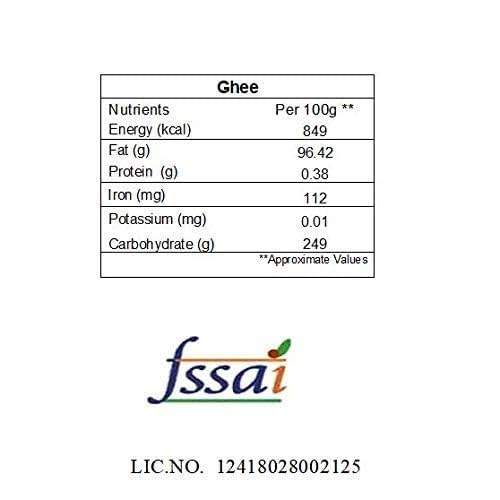 | Ghee | |
|---|---|
| Nutrients | Per 100g ** |
| Energy (kcal) | 849 |
| Fat (g) | 96.42 |
| Protein (g) | 0.38 |
| Iron (mg) | 112 |
| Potassium (mg) | 0.01 |
| Carbohydrate (g) | 249 |
| | **Approximate Values |

fssai

LIC.NO. 12418028002125